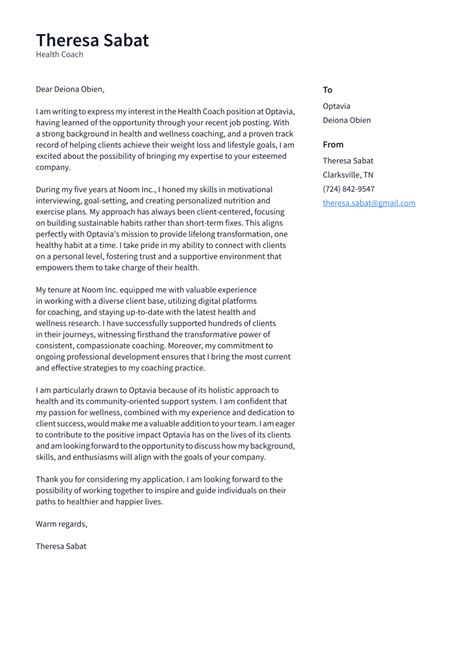 Theresa Sabat
Health Coach

Dear Deiona Obien,

I am writing to express my interest in the Health Coach position at Optavia, having learned of the opportunity through your recent job posting. With a strong background in health and wellness coaching, and a proven track record of helping clients achieve their weight loss and lifestyle goals, I am excited about the possibility of bringing my expertise to your esteemed company.

During my five years at Noom Inc., I honed my skills in motivational interviewing, goal-setting, and creating personalized nutrition and exercise plans. My approach has always been client-centered, focusing on building sustainable habits rather than short-term fixes. This aligns perfectly with Optavia's mission to provide lifelong transformation, one healthy habit at a time. I take pride in my ability to connect with clients on a personal level, fostering trust and a supportive environment that empowers them to take charge of their health.

My tenure at Noom Inc. equipped me with valuable experience in working with a diverse client base, utilizing digital platforms for coaching, and staying up-to-date with the latest health and wellness research. I have successfully supported hundreds of clients in their journeys, witnessing firsthand the transformative power of consistent, compassionate coaching. Moreover, my commitment to ongoing professional development ensures that I bring the most current and effective strategies to my coaching practice.

I am particularly drawn to Optavia because of its holistic approach to health and its community-oriented support system. I am confident that my passion for wellness, combined with my experience and dedication to client success, would make me a valuable addition to your team. I am eager to contribute to the positive impact Optavia has on the lives of its clients and am looking forward to the opportunity to discuss how my background, skills, and enthusiasms will align with the goals of your company.

Thank you for considering my application. I am looking forward to the possibility of working together to inspire and guide individuals on their paths to healthier and happier lives.

Warm regards,

Theresa Sabat

To
Optavia
Deiona Obien

From
Theresa Sabat
Clarksville, TN
(724) 842-9547
theresa.sabat@gmail.com